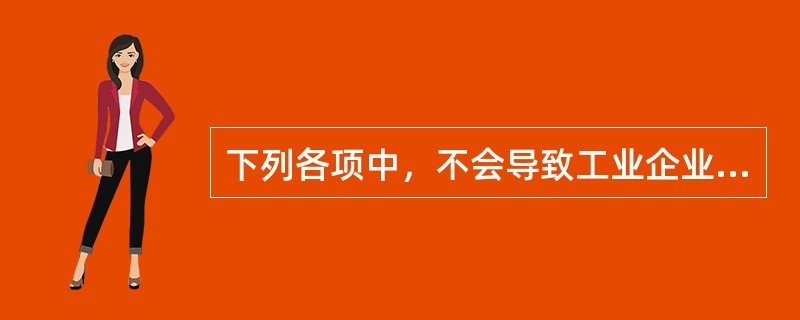 下列各项中，不会导致工业企业...